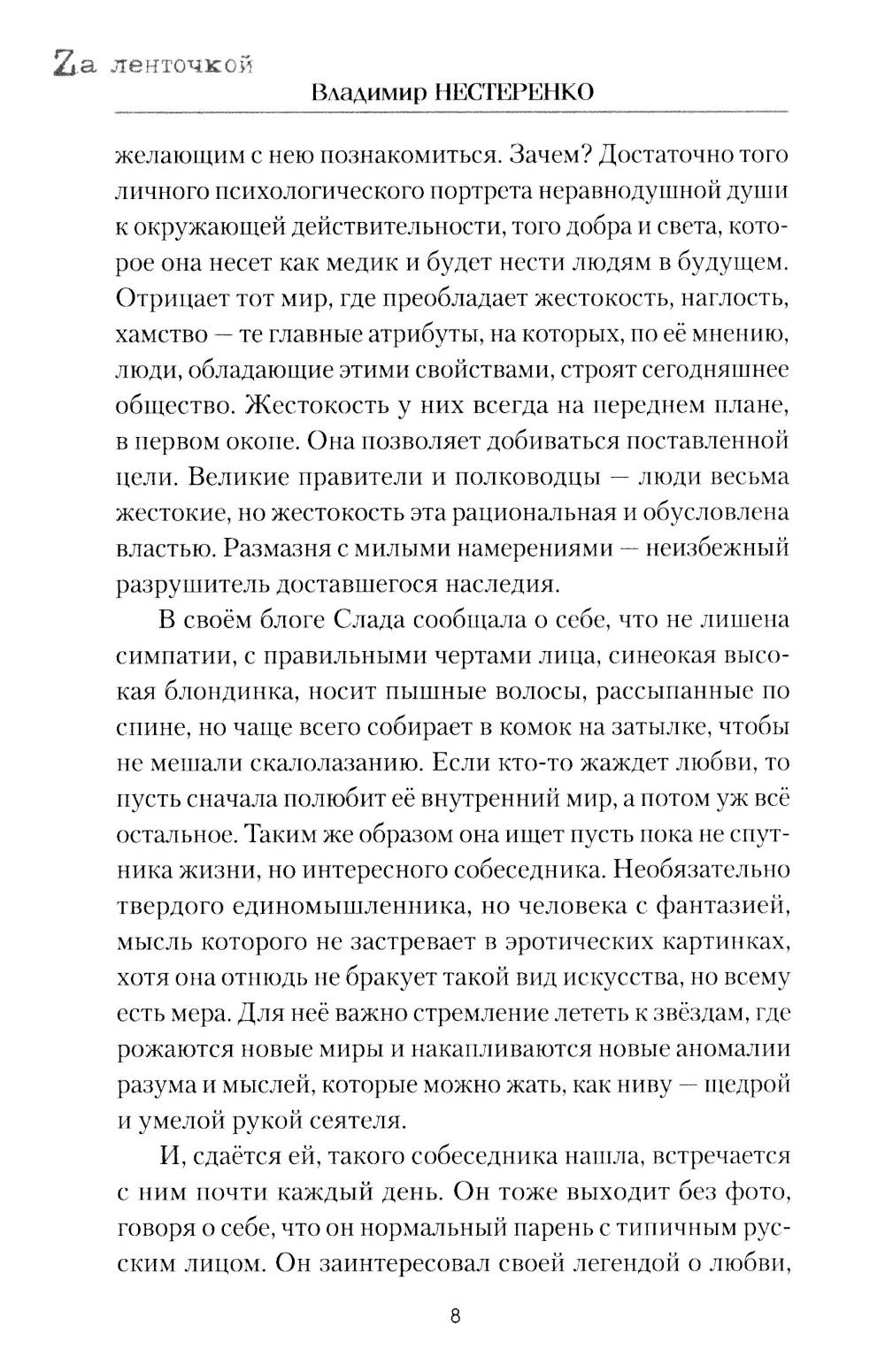 Zа ленточкой
Владимир НЕСТЕРЕНКО

желающим с нею познакомиться. Зачем? Достаточно того личного психологического портрета неравнодушной души к окружающей действительности, того добра и света, которое она несет как медик и будет нести людям в будущем. Отрицает тот мир, где преобладает жестокость, наглость, хамство — те главные атрибуты, на которых, по её мнению, люди, обладающие этими свойствами, строят сегодняшнее общество. Жестокость у них всегда на переднем плане, в первом окопе. Она позволяет добиваться поставленной цели. Великие правители и полководцы — люди весьма жестокие, но жестокость эта рациональная и обусловлена властью. Размазня с милыми намерениями — неизбежный разрушитель доставшегося наследия.

В своём блоге Слада сообщала о себе, что не лишена симпатии, с правильными чертами лица, синеокая высокая блондинка, носит пышные волосы, рассыпанные по спине, но чаще всего собирает в комок на затылке, чтобы не мешали скалолазанию. Если кто-то жаждет любви, то пусть сначала полюбит её внутренний мир, а потом уж всё остальное. Таким же образом она ищет пусть пока не спутника жизни, но интересного собеседника. Необязательно твердого единомышленника, но человека с фантазией, мысль которого не застревает в эротических картинках, хотя она отнюдь не бракует такой вид искусства, но всему есть мера. Для неё важно стремление лететь к звёздам, где рожаются новые миры и накапливаются новые аномалии разума и мыслей, которые можно жать, как ниву — щедрой и умелой рукой сеятеля.

И, сдаётся ей, такого собеседника нашла, встречается с ним почти каждый день. Он тоже выходит без фото, говоря о себе, что он нормальный парень с типичным русским лицом. Он заинтересовал своей легендой о любви,

8